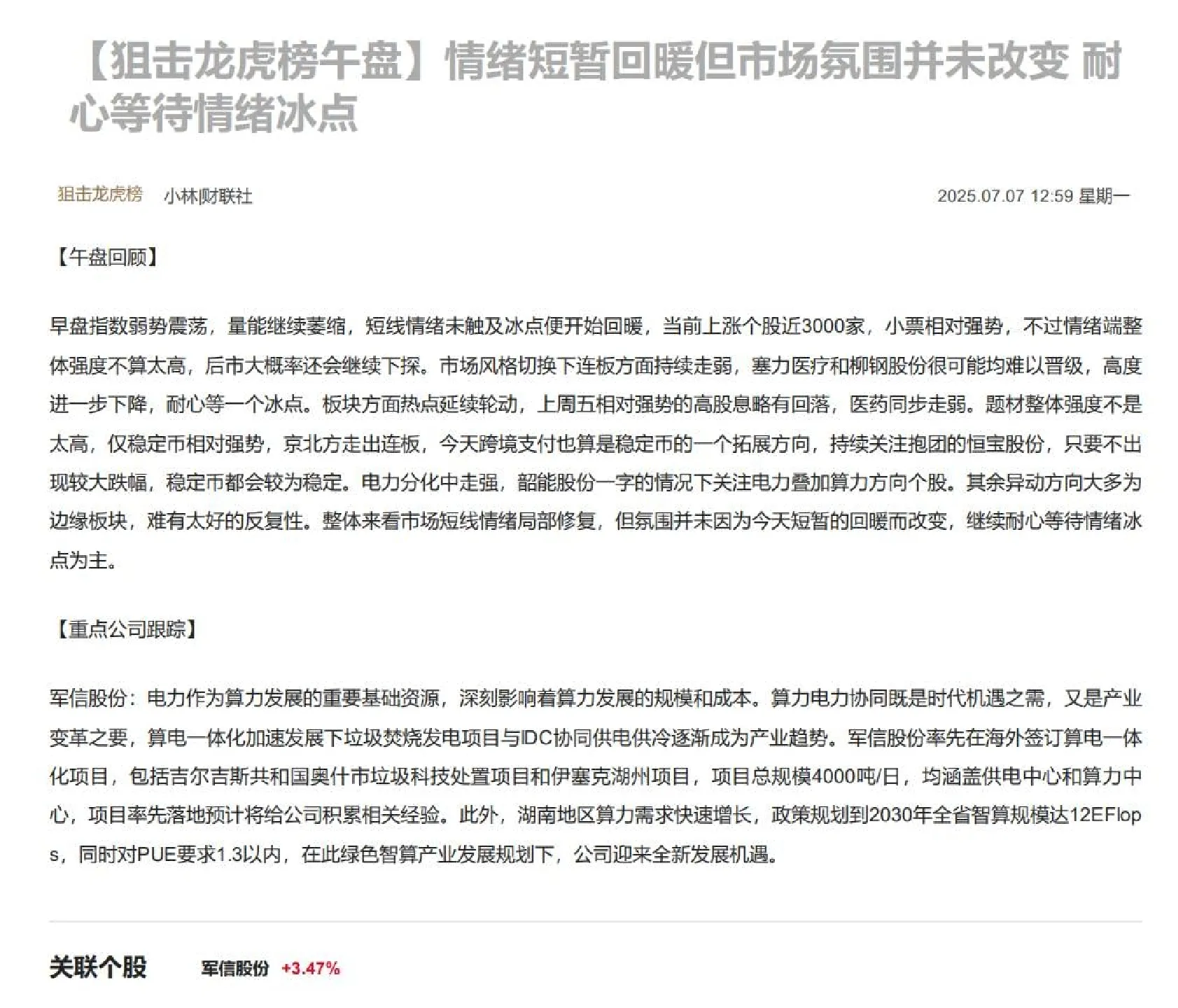 【狙击龙虎榜午盘】情绪短暂回暖但市场氛围并未改变 耐心等待情绪冰点

狙击龙虎榜　小林财联社　2025.07.07 12:59 星期一

【午盘回顾】

早盘指数弱势震荡，量能继续萎缩，短线情绪未触及冰点便开始回暖，当前上涨个股近3000家，小票相对强势，不过情绪端整体强度不算太高，后市大概率还会继续下探。市场风格切换下连板方面持续走弱，塞力医疗和柳钢股份很可能均难以晋级，高度进一步下降，耐心等一个冰点。板块方面热点延续轮动，上周五相对强势的高股息略有回落，医药同步走弱。题材整体强度不是太高，仅稳定币相对强势，京北方走出连板，今天跨境支付也算是稳定币的一个拓展方向，持续关注抱团的恒宝股份，只要不出现较大跌幅，稳定币都会较为稳定。电力分化中走强，韶能股份一字的情况下关注电力叠加算力方向个股。其余异动方向大多为边缘板块，难有太好的反复性。整体来看市场短线情绪局部修复，但氛围并未因为今天短暂的回暖而改变，继续耐心等待情绪冰点为主。

【重点公司跟踪】

军信股份：电力作为算力发展的重要基础资源，深刻影响着算力发展的规模和成本。算力电力协同既是时代机遇之需，又是产业变革之要，算电一体化加速发展下垃圾焚烧发电项目与IDC协同供电供冷逐渐成为产业趋势。军信股份率先在海外签订算电一体化项目，包括吉尔吉斯共和国奥什市垃圾科技处置项目和伊塞克湖州项目，项目总规模4000吨/日，均涵盖供电中心和算力中心，项目率先落地预计将给公司积累相关经验。此外，湖南地区算力需求快速增长，政策规划到2030年全省智算规模达12EFlops，同时对PUE要求1.3以内，在此绿色智算产业发展规划下，公司迎来全新发展机遇。

关联个股　军信股份　+3.47%